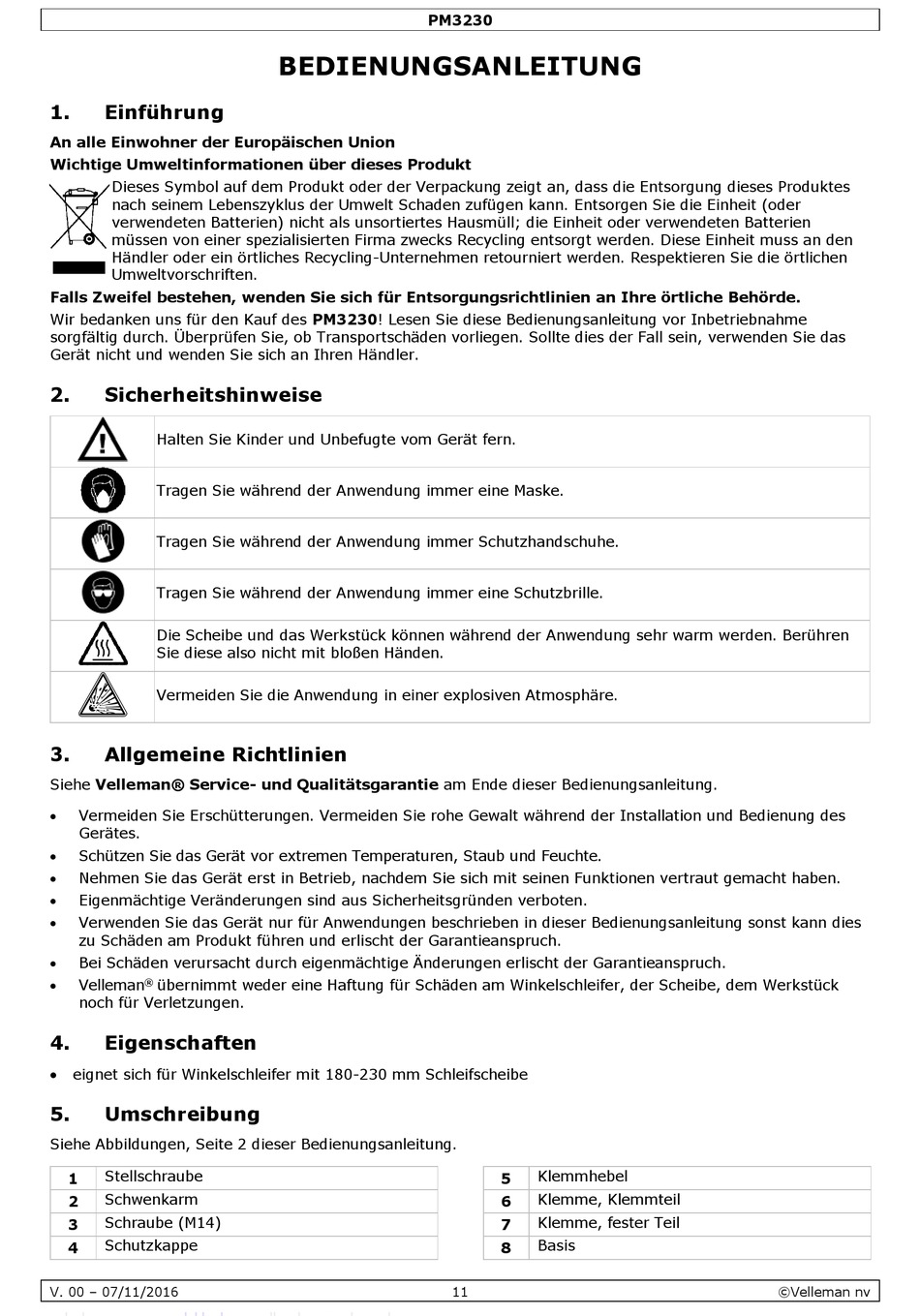 PM3230

BEDIENUNGSANLEITUNG

1. Einführung

An alle Einwohner der Europäischen Union

Wichtige Umweltinformationen über dieses Produkt

Dieses Symbol auf dem Produkt oder der Verpackung zeigt an, dass die Entsorgung dieses Produktes nach seinem Lebenszyklus der Umwelt Schaden zufügen kann. Entsorgen Sie die Einheit (oder verwendeten Batterien) nicht als unsortiertes Hausmüll; die Einheit oder verwendeten Batterien müssen von einer spezialisierten Firma zwecks Recycling entsorgt werden. Diese Einheit muss an den Händler oder ein örtliches Recycling-Unternehmen retourniert werden. Respektieren Sie die örtlichen Umweltvorschriften.

Falls Zweifel bestehen, wenden Sie sich für Entsorgungsrichtlinien an Ihre örtliche Behörde.

Wir bedanken uns für den Kauf des PM3230! Lesen Sie diese Bedienungsanleitung vor Inbetriebnahme sorgfältig durch. Überprüfen Sie, ob Transportschäden vorliegen. Sollte dies der Fall sein, verwenden Sie das Gerät nicht und wenden Sie sich an Ihren Händler.

2. Sicherheitshinweise

| | |
|---|---|
| | Halten Sie Kinder und Unbefugte vom Gerät fern. |
| | Tragen Sie während der Anwendung immer eine Maske. |
| | Tragen Sie während der Anwendung immer Schutzhandschuhe. |
| | Tragen Sie während der Anwendung immer eine Schutzbrille. |
| | Die Scheibe und das Werkstück können während der Anwendung sehr warm werden. Berühren Sie diese also nicht mit bloßen Händen. |
| | Vermeiden Sie die Anwendung in einer explosiven Atmosphäre. |

3. Allgemeine Richtlinien

Siehe Velleman® Service- und Qualitätsgarantie am Ende dieser Bedienungsanleitung.

• Vermeiden Sie Erschütterungen. Vermeiden Sie rohe Gewalt während der Installation und Bedienung des Gerätes.
• Schützen Sie das Gerät vor extremen Temperaturen, Staub und Feuchte.
• Nehmen Sie das Gerät erst in Betrieb, nachdem Sie sich mit seinen Funktionen vertraut gemacht haben.
• Eigenmächtige Veränderungen sind aus Sicherheitsgründen verboten.
• Verwenden Sie das Gerät nur für Anwendungen beschrieben in dieser Bedienungsanleitung sonst kann dies zu Schäden am Produkt führen und erlischt der Garantieanspruch.
• Bei Schäden verursacht durch eigenmächtige Änderungen erlischt der Garantieanspruch.
• Velleman® übernimmt weder eine Haftung für Schäden am Winkelschleifer, der Scheibe, dem Werkstück noch für Verletzungen.

4. Eigenschaften

• eignet sich für Winkelschleifer mit 180-230 mm Schleifscheibe

5. Umschreibung

Siehe Abbildungen, Seite 2 dieser Bedienungsanleitung.

| | |
|---|---|
| 1 | Stellschraube |
| 2 | Schwenkarm |
| 3 | Schraube (M14) |
| 4 | Schutzkappe |

| | |
|---|---|
| 5 | Klemmhebel |
| 6 | Klemme, Klemmteil |
| 7 | Klemme, fester Teil |
| 8 | Basis |

V. 00 – 07/11/2016 11 ©Velleman nv